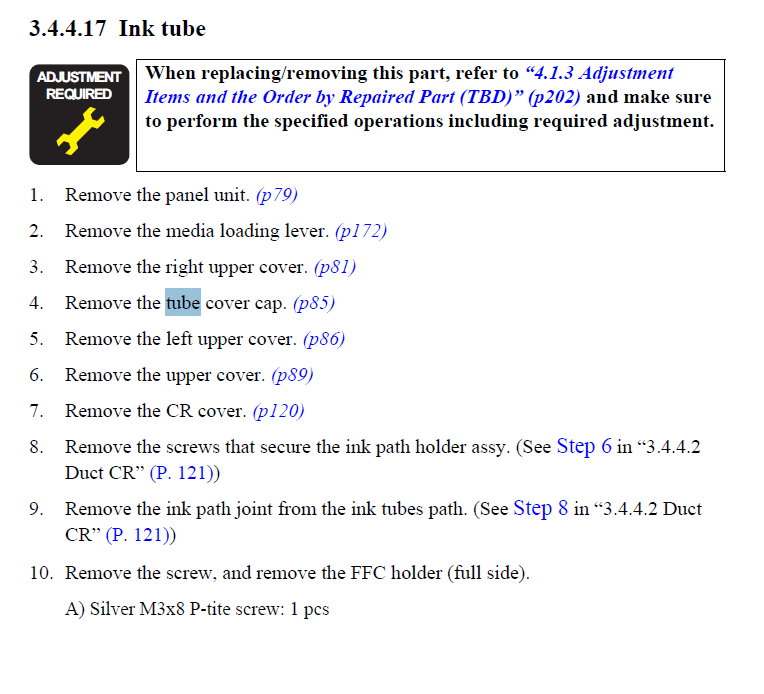 3.4.4.17 Ink tube

ADJUSTMENT REQUIRED

When replacing/removing this part, refer to “4.1.3 Adjustment Items and the Order by Repaired Part (TBD)” (p202) and make sure to perform the specified operations including required adjustment.

1. Remove the panel unit. (p79)
2. Remove the media loading lever. (p172)
3. Remove the right upper cover. (p81)
4. Remove the tube cover cap. (p85)
5. Remove the left upper cover. (p86)
6. Remove the upper cover. (p89)
7. Remove the CR cover. (p120)
8. Remove the screws that secure the ink path holder assy. (See Step 6 in “3.4.4.2 Duct CR” (P. 121))
9. Remove the ink path joint from the ink tubes path. (See Step 8 in “3.4.4.2 Duct CR” (P. 121))
10. Remove the screw, and remove the FFC holder (full side).

A) Silver M3x8 P-tite screw: 1 pcs